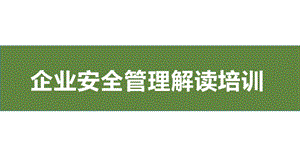 企业安全管理解读培训